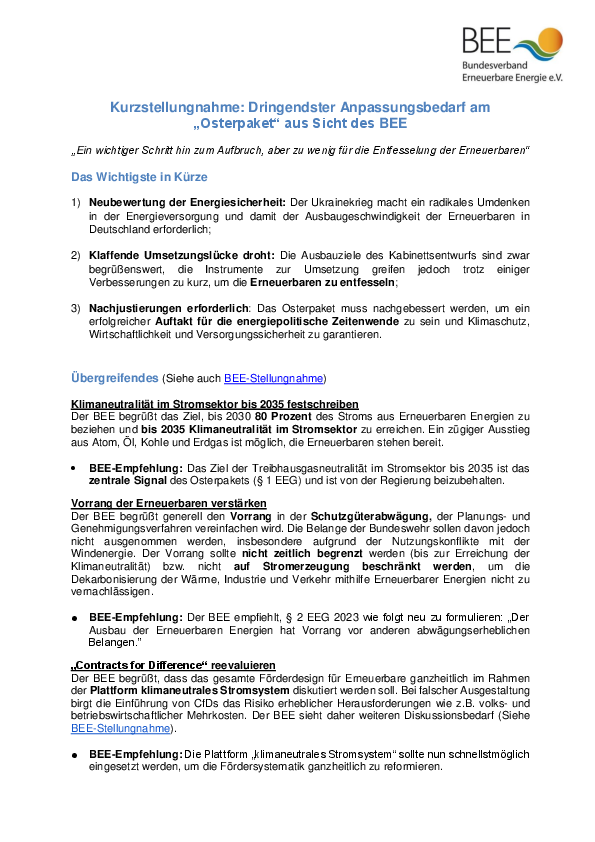 BEE
Bundesverband
Erneuerbare Energie e.V.

Kurzstellungnahme: Dringendster Anpassungsbedarf am „Osterpaket“ aus Sicht des BEE

„Ein wichtiger Schritt hin zum Aufbruch, aber zu wenig für die Entfesselung der Erneuerbaren“

Das Wichtigste in Kürze

1) Neubewertung der Energiesicherheit: Der Ukrainekrieg macht ein radikales Umdenken in der Energieversorgung und damit der Ausbaugeschwindigkeit der Erneuerbaren in Deutschland erforderlich;

2) Klaffende Umsetzungslücke droht: Die Ausbauziele des Kabinettsentwurfs sind zwar begrüßenswert, die Instrumente zur Umsetzung greifen jedoch trotz einiger Verbesserungen zu kurz, um die Erneuerbaren zu entfesseln;

3) Nachjustierungen erforderlich: Das Osterpaket muss nachgebessert werden, um ein erfolgreicher Auftakt für die energiepolitische Zeitenwende zu sein und Klimaschutz, Wirtschaftlichkeit und Versorgungssicherheit zu garantieren.

Übergreifendes (Siehe auch BEE-Stellungnahme)

Klimaneutralität im Stromsektor bis 2035 festschreiben
Der BEE begrüßt das Ziel, bis 2030 80 Prozent des Stroms aus Erneuerbaren Energien zu beziehen und bis 2035 Klimaneutralität im Stromsektor zu erreichen. Ein zügiger Ausstieg aus Atom, Öl, Kohle und Erdgas ist möglich, die Erneuerbaren stehen bereit.

• BEE-Empfehlung: Das Ziel der Treibhausgasneutralität im Stromsektor bis 2035 ist das zentrale Signal des Osterpakets (§ 1 EEG) und ist von der Regierung beizubehalten.

Vorrang der Erneuerbaren verstärken
Der BEE begrüßt generell den Vorrang in der Schutzgüterabwägung, der Planungs- und Genehmigungsverfahren vereinfachen wird. Die Belange der Bundeswehr sollen davon jedoch nicht ausgenommen werden, insbesondere aufgrund der Nutzungskonflikte mit der Windenergie. Der Vorrang sollte nicht zeitlich begrenzt werden (bis zur Erreichung der Klimaneutralität) bzw. nicht auf Stromerzeugung beschränkt werden, um die Dekarbonisierung der Wärme, Industrie und Verkehr mithilfe Erneuerbarer Energien nicht zu vernachlässigen.

● BEE-Empfehlung: Der BEE empfiehlt, § 2 EEG 2023 wie folgt neu zu formulieren: „Der Ausbau der Erneuerbaren Energien hat Vorrang vor anderen abwägungserheblichen Belangen.“

„Contracts for Difference“ reevaluieren
Der BEE begrüßt, dass das gesamte Förderdesign für Erneuerbare ganzheitlich im Rahmen der Plattform klimaneutrales Stromsystem diskutiert werden soll. Bei falscher Ausgestaltung birgt die Einführung von CfDs das Risiko erheblicher Herausforderungen wie z.B. volks- und betriebswirtschaftlicher Mehrkosten. Der BEE sieht daher weiteren Diskussionsbedarf (Siehe BEE-Stellungnahme).

● BEE-Empfehlung: Die Plattform „klimaneutrales Stromsystem“ sollte nun schnellstmöglich eingesetzt werden, um die Fördersystematik ganzheitlich zu reformieren.